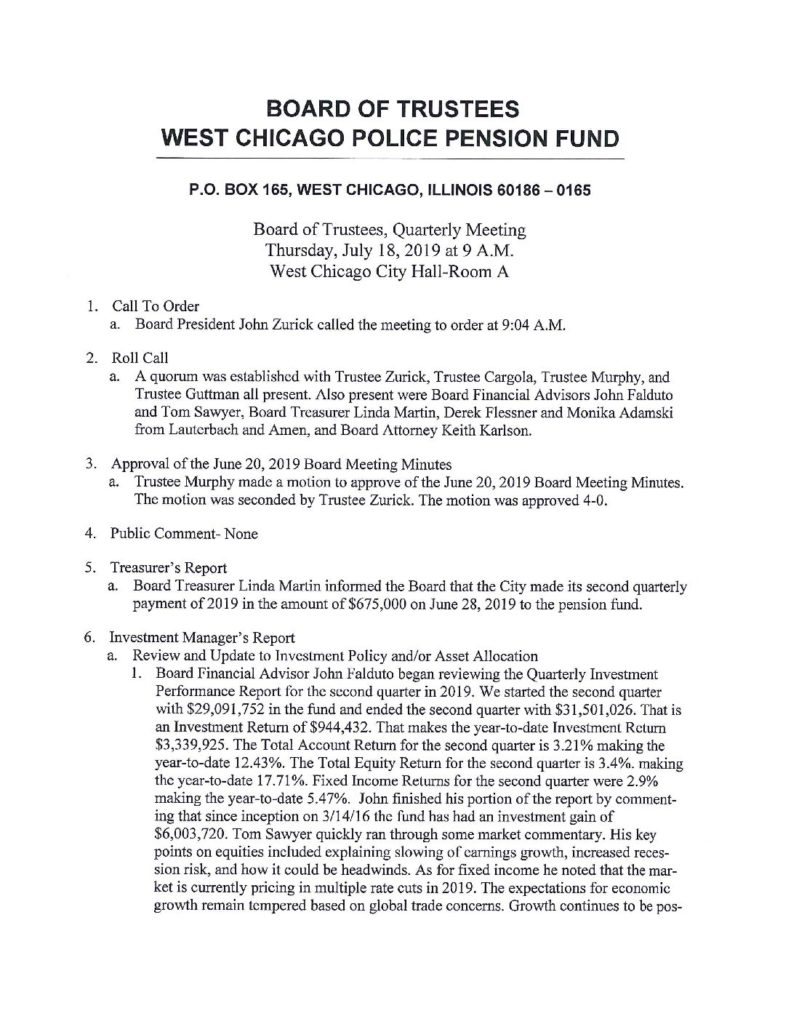 BOARD OF TRUSTEES
WEST CHICAGO POLICE PENSION FUND

P.O. BOX 165, WEST CHICAGO, ILLINOIS 60186 – 0165

Board of Trustees, Quarterly Meeting
Thursday, July 18, 2019 at 9 A.M.
West Chicago City Hall-Room A

1. Call To Order
a. Board President John Zurick called the meeting to order at 9:04 A.M.

2. Roll Call
a. A quorum was established with Trustee Zurick, Trustee Cargola, Trustee Murphy, and Trustee Guttman all present. Also present were Board Financial Advisors John Falduto and Tom Sawyer, Board Treasurer Linda Martin, Derek Flessner and Monika Adamski from Lauterbach and Amen, and Board Attorney Keith Karlson.

3. Approval of the June 20, 2019 Board Meeting Minutes
a. Trustee Murphy made a motion to approve of the June 20, 2019 Board Meeting Minutes. The motion was seconded by Trustee Zurick. The motion was approved 4-0.

4. Public Comment- None

5. Treasurer's Report
a. Board Treasurer Linda Martin informed the Board that the City made its second quarterly payment of 2019 in the amount of $675,000 on June 28, 2019 to the pension fund.

6. Investment Manager's Report
a. Review and Update to Investment Policy and/or Asset Allocation
1. Board Financial Advisor John Falduto began reviewing the Quarterly Investment Performance Report for the second quarter in 2019. We started the second quarter with $29,091,752 in the fund and ended the second quarter with $31,501,026. That is an Investment Return of $944,432. That makes the year-to-date Investment Return $3,339,925. The Total Account Return for the second quarter is 3.21% making the year-to-date 12.43%. The Total Equity Return for the second quarter is 3.4%. making the year-to-date 17.71%. Fixed Income Returns for the second quarter were 2.9% making the year-to-date 5.47%. John finished his portion of the report by commenting that since inception on 3/14/16 the fund has had an investment gain of $6,003,720. Tom Sawyer quickly ran through some market commentary. His key points on equities included explaining slowing of earnings growth, increased recession risk, and how it could be headwinds. As for fixed income he noted that the market is currently pricing in multiple rate cuts in 2019. The expectations for economic growth remain tempered based on global trade concerns. Growth continues to be pos-